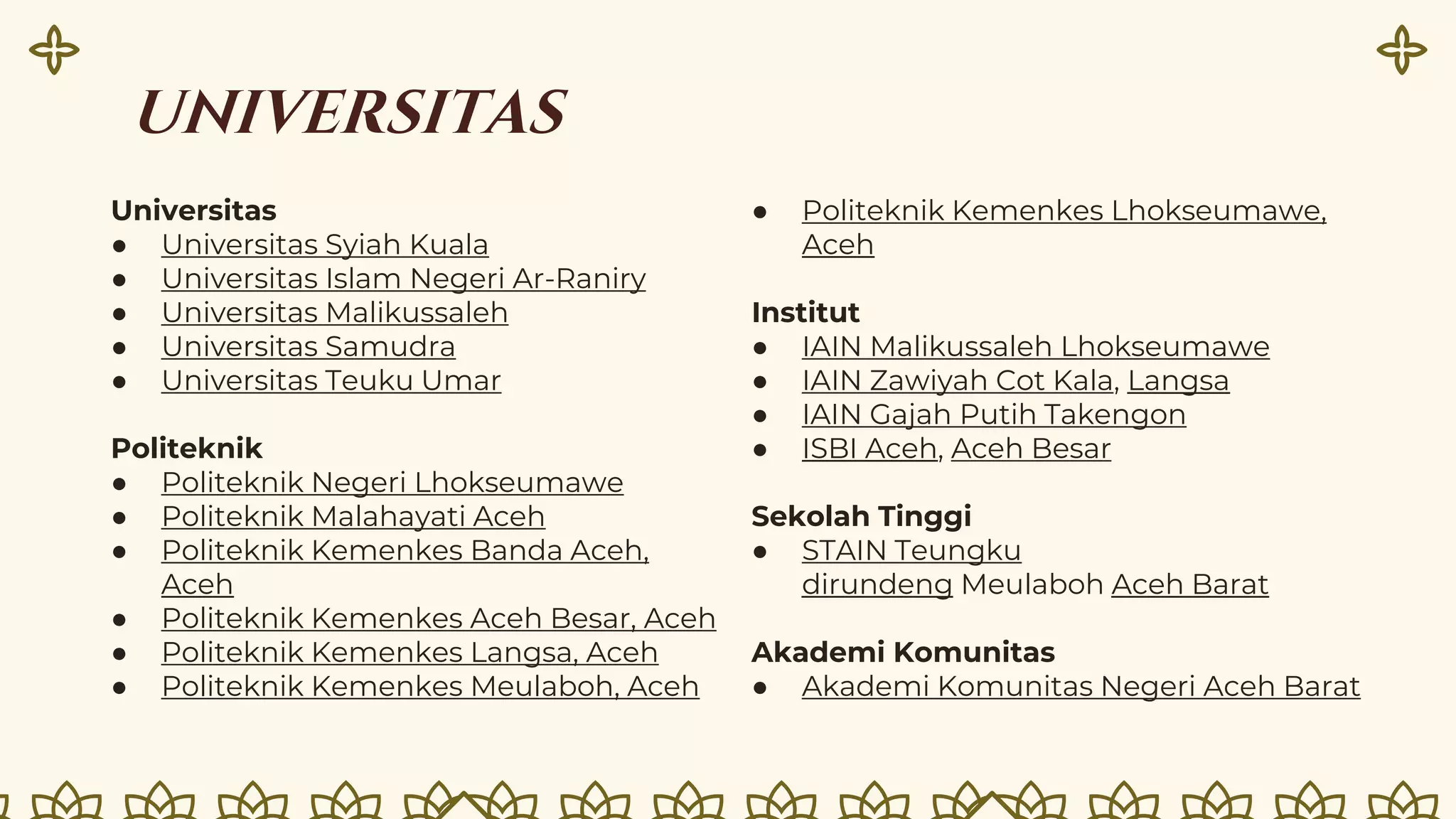 UNIVERSITAS

Universitas
- Universitas Syiah Kuala
- Universitas Islam Negeri Ar-Raniry
- Universitas Malikussaleh
- Universitas Samudra
- Universitas Teuku Umar

Politeknik
- Politeknik Negeri Lhokseumawe
- Politeknik Malahayati Aceh
- Politeknik Kemenkes Banda Aceh, Aceh
- Politeknik Kemenkes Aceh Besar, Aceh
- Politeknik Kemenkes Langsa, Aceh
- Politeknik Kemenkes Meulaboh, Aceh
- Politeknik Kemenkes Lhokseumawe, Aceh

Institut
- IAIN Malikussaleh Lhokseumawe
- IAIN Zawiyah Cot Kala, Langsa
- IAIN Gajah Putih Takengon
- ISBI Aceh, Aceh Besar

Sekolah Tinggi
- STAIN Teungku dirundeng Meulaboh Aceh Barat

Akademi Komunitas
- Akademi Komunitas Negeri Aceh Barat